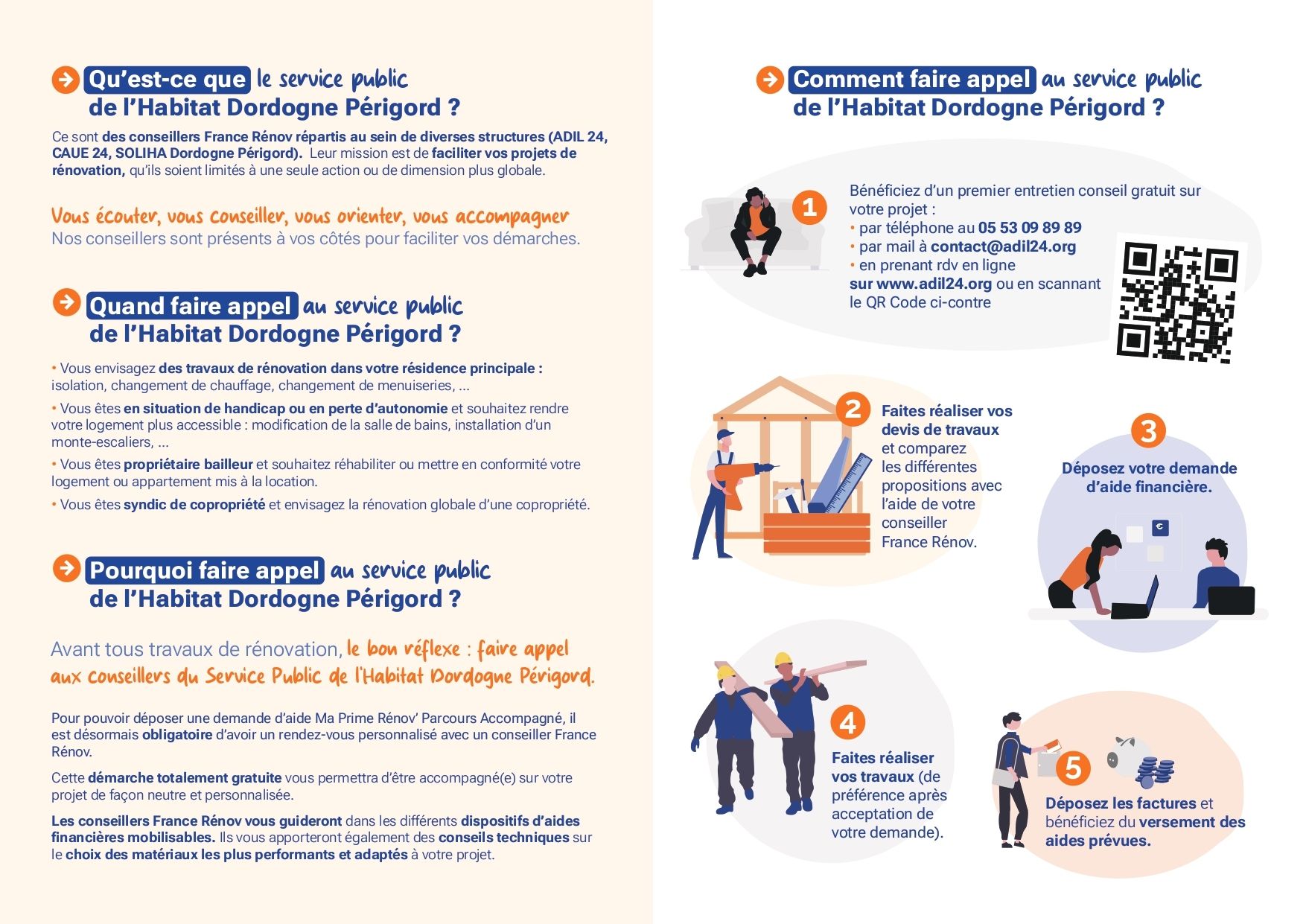 Qu'est-ce que le service public de l'Habitat Dordogne Périgord ?

Ce sont des conseillers France Rénov répartis au sein de diverses structures (ADIL 24, CAUE 24, SOLIHA Dordogne Périgord). Leur mission est de faciliter vos projets de rénovation, qu'ils soient limités à une seule action ou de dimension plus globale.

Vous écouter, vous conseiller, vous orienter, vous accompagner
Nos conseillers sont présents à vos côtés pour faciliter vos démarches.

Quand faire appel au service public de l'Habitat Dordogne Périgord ?

• Vous envisagez des travaux de rénovation dans votre résidence principale : isolation, changement de chauffage, changement de menuiseries, ...

• Vous êtes en situation de handicap ou en perte d'autonomie et souhaitez rendre votre logement plus accessible : modification de la salle de bains, installation d'un monte-escaliers, ...

• Vous êtes propriétaire bailleur et souhaitez réhabiliter ou mettre en conformité votre logement ou appartement mis à la location.

• Vous êtes syndic de copropriété et envisagez la rénovation globale d'une copropriété.

Pourquoi faire appel au service public de l'Habitat Dordogne Périgord ?

Avant tous travaux de rénovation, le bon réflexe : faire appel aux conseillers du Service Public de l'Habitat Dordogne Périgord.

Pour pouvoir déposer une demande d'aide Ma Prime Rénov' Parcours Accompagné, il est désormais obligatoire d'avoir un rendez-vous personnalisé avec un conseiller France Rénov.

Cette démarche totalement gratuite vous permettra d'être accompagné(e) sur votre projet de façon neutre et personnalisée.

Les conseillers France Rénov vous guideront dans les différents dispositifs d'aides financières mobilisables. Ils vous apporteront également des conseils techniques sur le choix des matériaux les plus performants et adaptés à votre projet.

Comment faire appel au service public de l'Habitat Dordogne Périgord ?

1
Bénéficiez d'un premier entretien conseil gratuit sur votre projet :
• par téléphone au 05 53 09 89 89
• par mail à contact@adil24.org
• en prenant rdv en ligne sur www.adil24.org ou en scannant le QR Code ci-contre

2
Faites réaliser vos devis de travaux et comparez les différentes propositions avec l'aide de votre conseiller France Rénov.

3
Déposez votre demande d'aide financière.

4
Faites réaliser vos travaux (de préférence après acceptation de votre demande).

5
Déposez les factures et bénéficiez du versement des aides prévues.